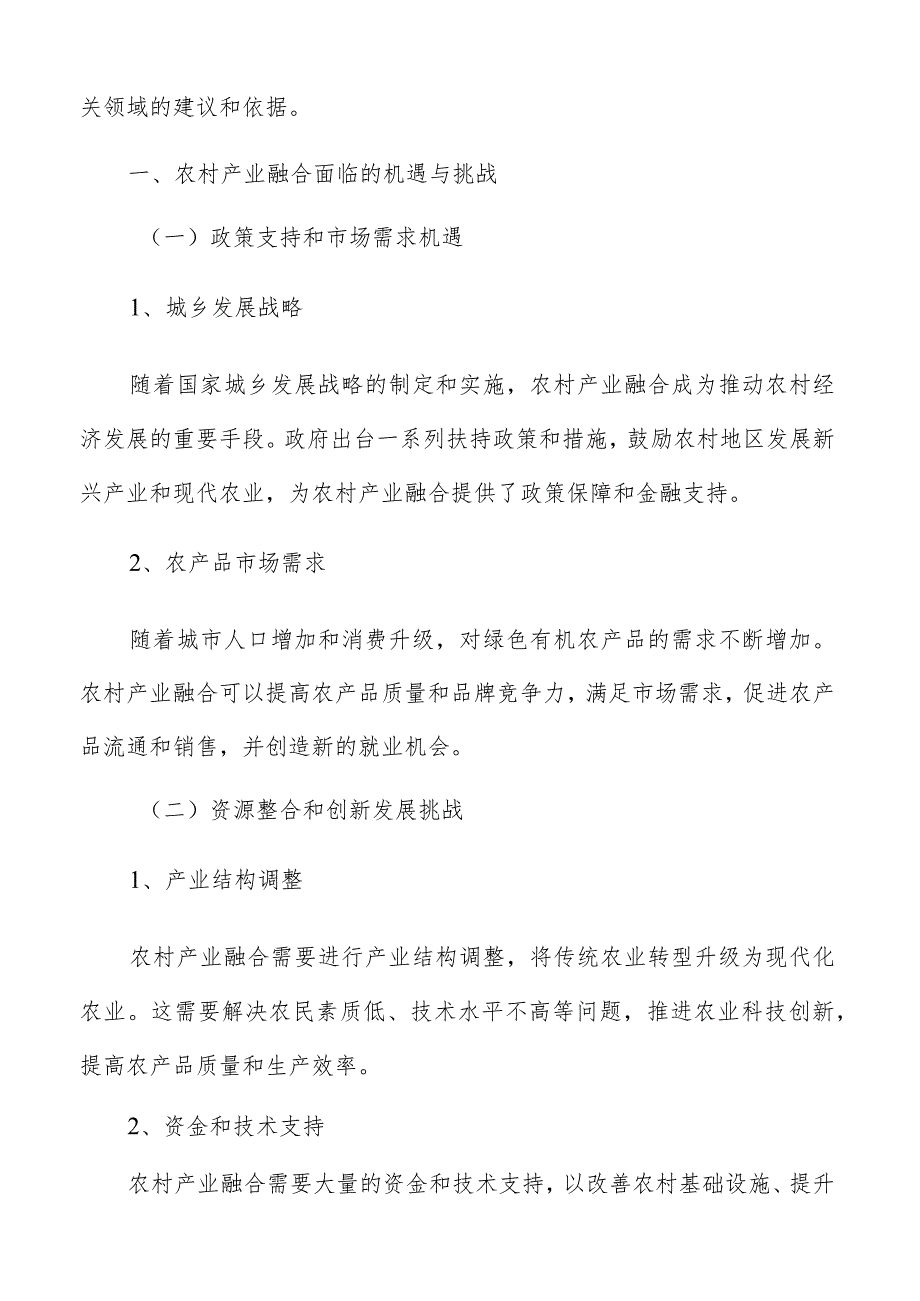 关领域的建议和依据。

一、农村产业融合面临的机遇与挑战

（一）政策支持和市场需求机遇

1、城乡发展战略

随着国家城乡发展战略的制定和实施，农村产业融合成为推动农村经济发展的重要手段。政府出台一系列扶持政策和措施，鼓励农村地区发展新兴产业和现代农业，为农村产业融合提供了政策保障和金融支持。

2、农产品市场需求

随着城市人口增加和消费升级，对绿色有机农产品的需求不断增加。农村产业融合可以提高农产品质量和品牌竞争力，满足市场需求，促进农产品流通和销售，并创造新的就业机会。

（二）资源整合和创新发展挑战

1、产业结构调整

农村产业融合需要进行产业结构调整，将传统农业转型升级为现代化农业。这需要解决农民素质低、技术水平不高等问题，推进农业科技创新，提高农产品质量和生产效率。

2、资金和技术支持

农村产业融合需要大量的资金和技术支持，以改善农村基础设施、提升